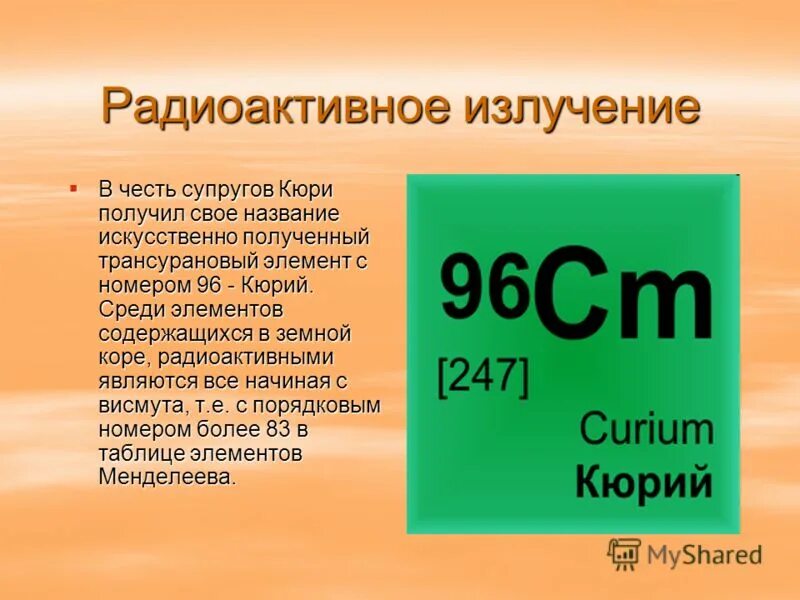 Радиоактивное излучение

В честь супругов Кюри получил свое название искусственно полученный трансурановый элемент с номером 96 - Кюрий. Среди элементов содержащихся в земной коре, радиоактивными являются все начиная с висмута, т.е. с порядковым номером более 83 в таблице элементов Менделеева.

96Cm
[247]
Curium
Кюрий

MyShared